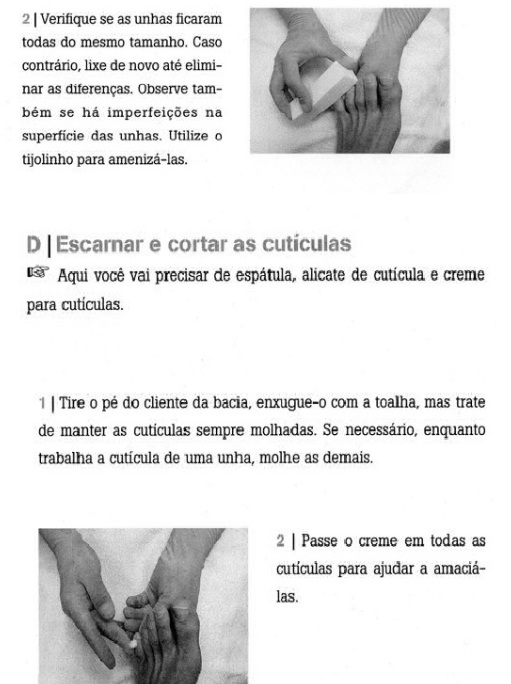 2 | Verifique se as unhas ficaram todas do mesmo tamanho. Caso contrário, lixe de novo até eliminar as diferenças. Observe também se há imperfeições na superfície das unhas. Utilize o tijolinho para amenizá-las.

D | Escarnar e cortar as cutículas

☞ Aqui você vai precisar de espátula, alicate de cutícula e creme para cutículas.

1 | Tire o pé do cliente da bacia, enxugue-o com a toalha, mas trate de manter as cutículas sempre molhadas. Se necessário, enquanto trabalha a cutícula de uma unha, molhe as demais.

2 | Passe o creme em todas as cutículas para ajudar a amaciá-las.